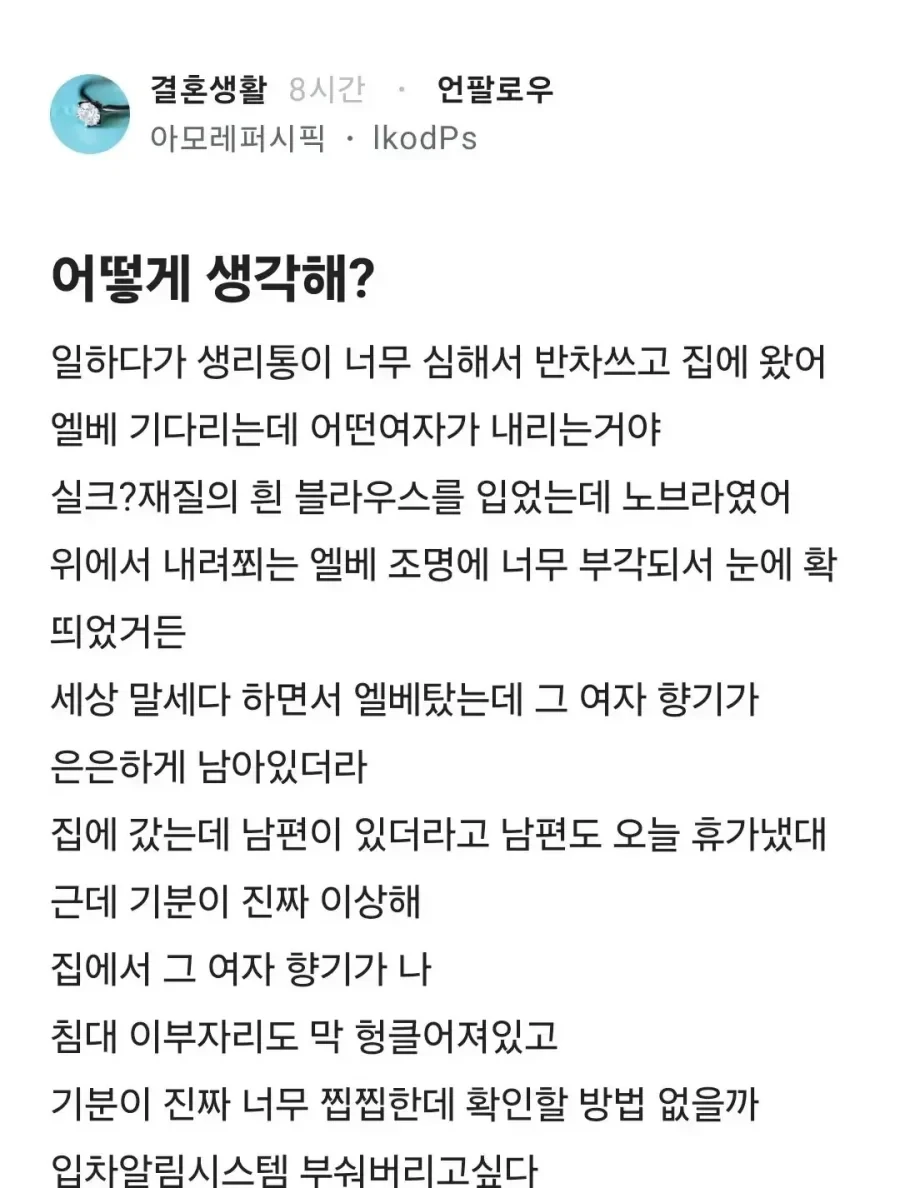 결혼생활 8시간 · 언팔로우
아모레퍼시픽 · IkodPs

어떻게 생각해?

일하다가 생리통이 너무 심해서 반차쓰고 집에 왔어
엘베 기다리는데 어떤여자가 내리는거야
실크?재질의 흰 블라우스를 입었는데 노브라였어
위에서 내려쬐는 엘베 조명에 너무 부각되서 눈에 확 띄었거든
세상 말세다 하면서 엘베탔는데 그 여자 향기가 은은하게 남아있더라
집에 갔는데 남편이 있더라고 남편도 오늘 휴가냈대
근데 기분이 진짜 이상해
집에서 그 여자 향기가 나
침대 이부자리도 막 헝클어져있고
기분이 진짜 너무 찝찝한데 확인할 방법 없을까
입차알림시스템 부숴버리고싶다